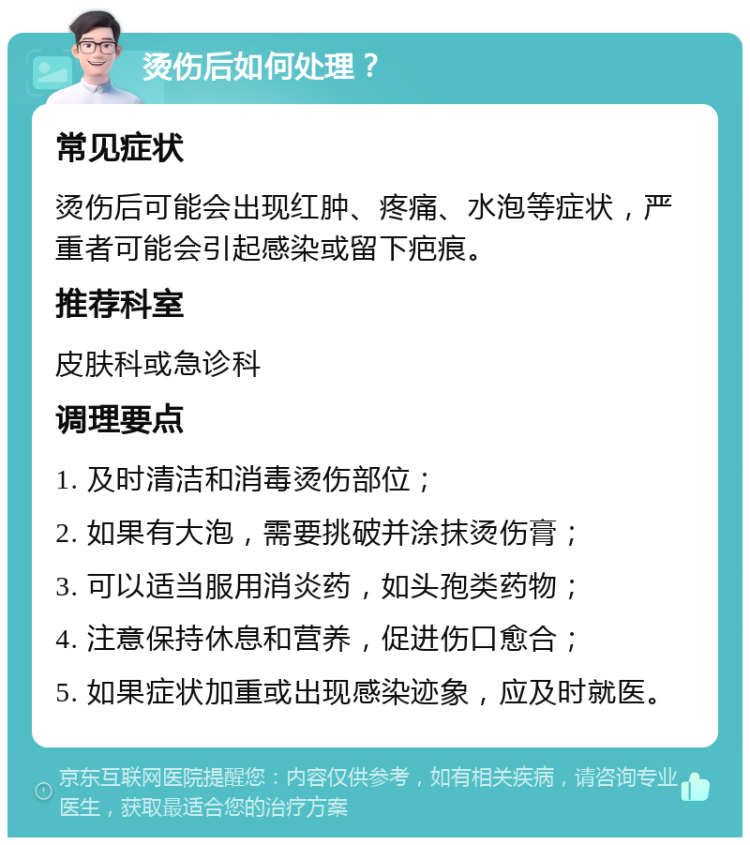 烫伤后如何处理？

常见症状

烫伤后可能会出现红肿、疼痛、水泡等症状，严重者可能会引起感染或留下疤痕。

推荐科室

皮肤科或急诊科

调理要点

1. 及时清洁和消毒烫伤部位；

2. 如果有大泡，需要挑破并涂抹烫伤膏；

3. 可以适当服用消炎药，如头孢类药物；

4. 注意保持休息和营养，促进伤口愈合；

5. 如果症状加重或出现感染迹象，应及时就医。

京东互联网医院提醒您：内容仅供参考，如有相关疾病，请咨询专业医生，获取最适合您的治疗方案